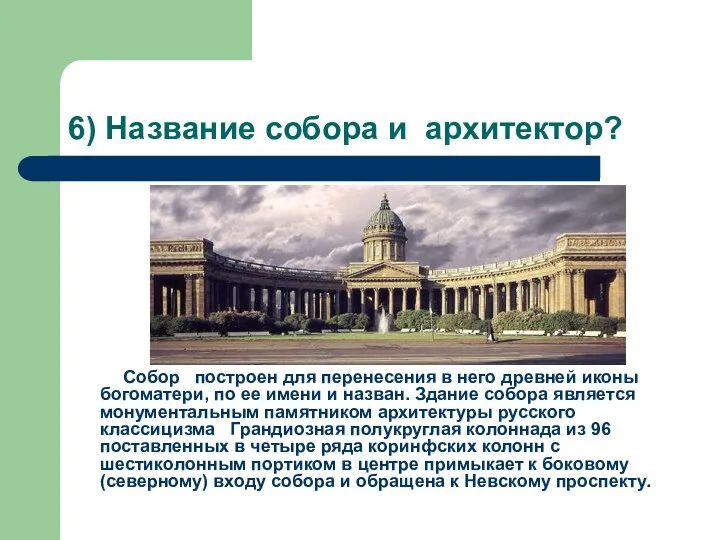 6) Название собора и архитектор?

Собор построен для перенесения в него древней иконы богоматери, по ее имени и назван. Здание собора является монументальным памятником архитектуры русского классицизма Грандиозная полукруглая колоннада из 96 поставленных в четыре ряда коринфских колонн с шестиколонным портиком в центре примыкает к боковому (северному) входу собора и обращена к Невскому проспекту.